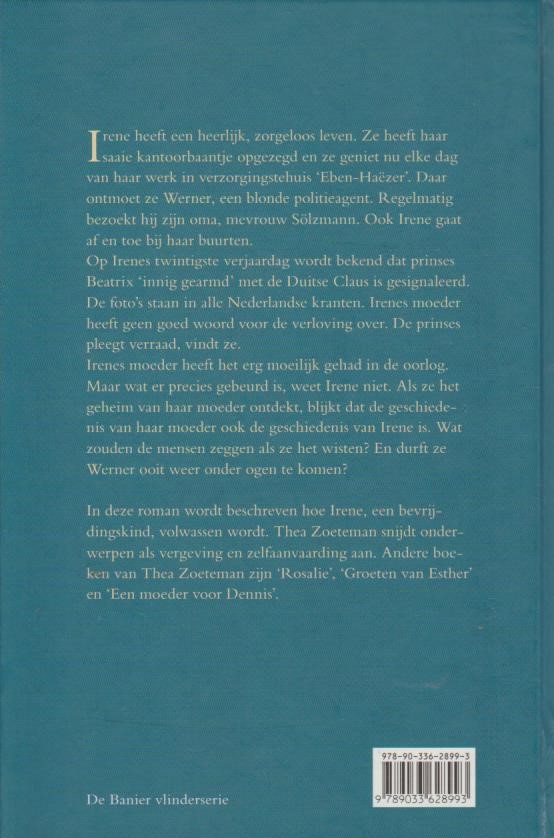 Irene heeft een heerlijk, zorgeloos leven. Ze heeft haar saaie kantoorbaantje opgezegd en ze geniet nu elke dag van haar werk in verzorgingstehuis 'Eben-Haëzer'. Daar ontmoet ze Werner, een blonde politieagent. Regelmatig bezoekt hij zijn oma, mevrouw Sölzmann. Ook Irene gaat af en toe bij haar buurten.
Op Irenes twintigste verjaardag wordt bekend dat prinses Beatrix 'innig gearmd' met de Duitse Claus is gesignaleerd. De foto's staan in alle Nederlandse kranten. Irenes moeder heeft geen goed woord voor de verloving over. De prinses pleegt verraad, vindt ze.
Irenes moeder heeft het erg moeilijk gehad in de oorlog. Maar wat er precies gebeurd is, weet Irene niet. Als ze het geheim van haar moeder ontdekt, blijkt dat de geschiedenis van haar moeder ook de geschiedenis van Irene is. Wat zouden de mensen zeggen als ze het wisten? En durft ze Werner ooit weer onder ogen te komen?

In deze roman wordt beschreven hoe Irene, een bevrijdingskind, volwassen wordt. Thea Zoeteman snijdt onderwerpen als vergeving en zelfaanvaarding aan. Andere boeken van Thea Zoeteman zijn 'Rosalie', 'Groeten van Esther' en 'Een moeder voor Dennis'.

978-90-336-2899-3
9 789033 628993

De Banier vlinderserie